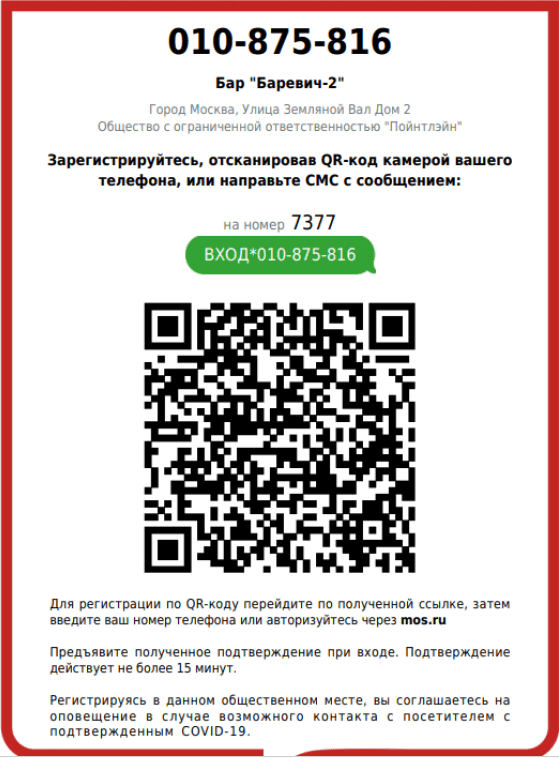 010-875-816

Бар "Баревич-2"

Город Москва, Улица Земляной Вал Дом 2
Общество с ограниченной ответственностью "Пойнтлэйн"

Зарегистрируйтесь, отсканировав QR-код камерой вашего телефона, или направьте СМС с сообщением:

на номер 7377

ВХОД*010-875-816

Для регистрации по QR-коду перейдите по полученной ссылке, затем введите ваш номер телефона или авторизуйтесь через mos.ru

Предъявите полученное подтверждение при входе. Подтверждение действует не более 15 минут.

Регистрируясь в данном общественном месте, вы соглашаетесь на оповещение в случае возможного контакта с посетителем с подтвержденным COVID-19.